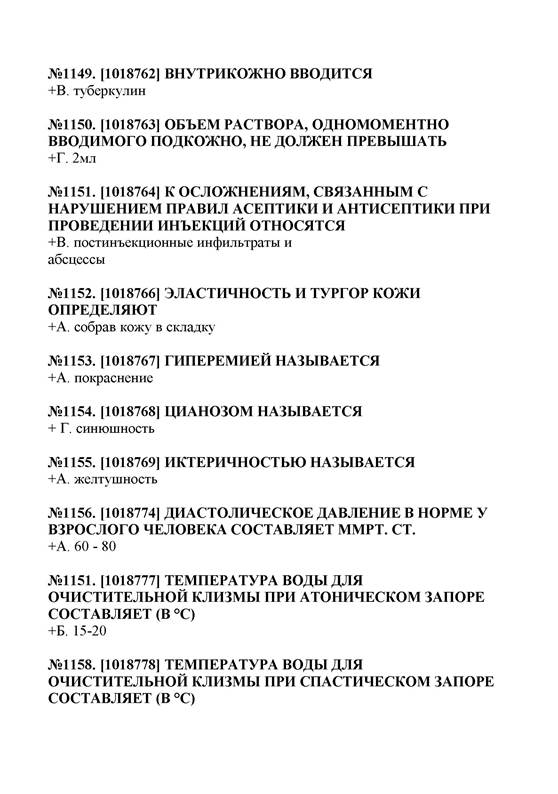 №1149. [1018762] ВНУТРИКОЖНО ВВОДИТСЯ
+В. туберкулин

№1150. [1018763] ОБЪЕМ РАСТВОРА, ОДНОМОМЕНТНО ВВОДИМОГО ПОДКОЖНО, НЕ ДОЛЖЕН ПРЕВЫШАТЬ
+Г. 2мл

№1151. [1018764] К ОСЛОЖНЕНИЯМ, СВЯЗАННЫМ С НАРУШЕНИЕМ ПРАВИЛ АСЕПТИКИ И АНТИСЕПТИКИ ПРИ ПРОВЕДЕНИИ ИНЪЕКЦИЙ ОТНОСЯТСЯ
+В. постинъекционные инфильтраты и абсцессы

№1152. [1018766] ЭЛАСТИЧНОСТЬ И ТУРГОР КОЖИ ОПРЕДЕЛЯЮТ
+А. собрав кожу в складку

№1153. [1018767] ГИПЕРЕМИЕЙ НАЗЫВАЕТСЯ
+А. покраснение

№1154. [1018768] ЦИАНОЗОМ НАЗЫВАЕТСЯ
+ Г. синюшность

№1155. [1018769] ИКТЕРИЧНОСТЬЮ НАЗЫВАЕТСЯ
+А. желтушность

№1156. [1018774] ДИАСТОЛИЧЕСКОЕ ДАВЛЕНИЕ В НОРМЕ У ВЗРОСЛОГО ЧЕЛОВЕКА СОСТАВЛЯЕТ ММРТ. СТ.
+А. 60 - 80

№1151. [1018777] ТЕМПЕРАТУРА ВОДЫ ДЛЯ ОЧИСТИТЕЛЬНОЙ КЛИЗМЫ ПРИ АТОНИЧЕСКОМ ЗАПОРЕ СОСТАВЛЯЕТ (В °С)
+Б. 15-20

№1158. [1018778] ТЕМПЕРАТУРА ВОДЫ ДЛЯ ОЧИСТИТЕЛЬНОЙ КЛИЗМЫ ПРИ СПАСТИЧЕСКОМ ЗАПОРЕ СОСТАВЛЯЕТ (В °С)